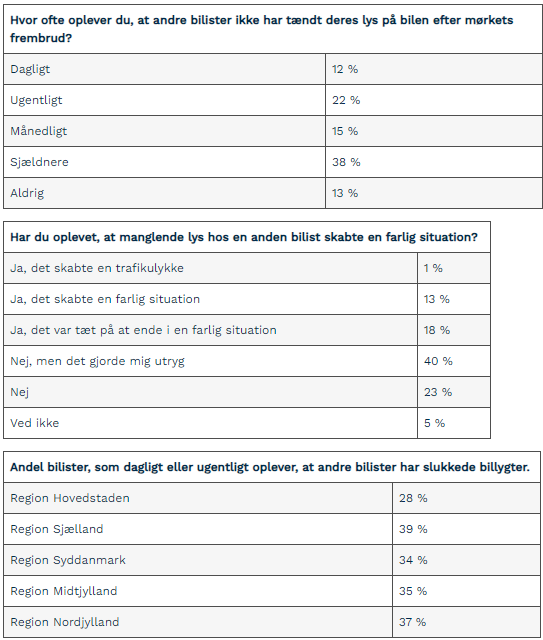 | Hvor ofte oplever du, at andre bilister ikke har tændt deres lys på bilen efter mørkets frembrud? | |
|---|---|
| Dagligt | 12 % |
| Ugentligt | 22 % |
| Månedligt | 15 % |
| Sjældnere | 38 % |
| Aldrig | 13 % |

| Har du oplevet, at manglende lys hos en anden bilist skabte en farlig situation? | |
|---|---|
| Ja, det skabte en trafikulykke | 1 % |
| Ja, det skabte en farlig situation | 13 % |
| Ja, det var tæt på at ende i en farlig situation | 18 % |
| Nej, men det gjorde mig utryg | 40 % |
| Nej | 23 % |
| Ved ikke | 5 % |

| Andel bilister, som dagligt eller ugentligt oplever, at andre bilister har slukkede billygter. | |
|---|---|
| Region Hovedstaden | 28 % |
| Region Sjælland | 39 % |
| Region Syddanmark | 34 % |
| Region Midtjylland | 35 % |
| Region Nordjylland | 37 % |